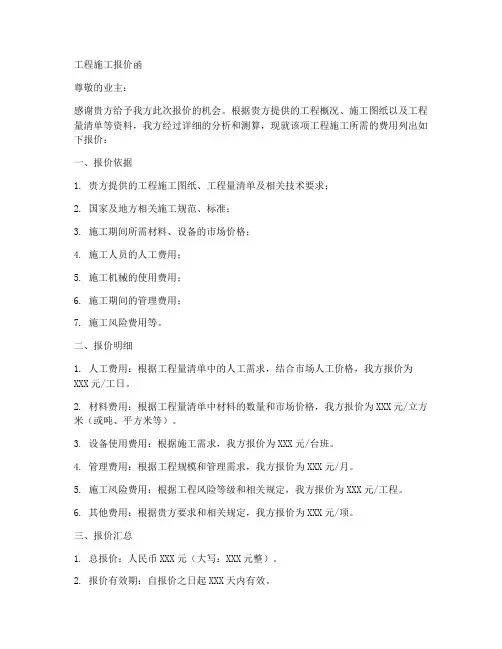 工程施工报价函

尊敬的业主：

感谢贵方给予我方此次报价的机会。根据贵方提供的工程概况、施工图纸以及工程量清单等资料，我方经过详细的分析和测算，现就该项工程施工所需的费用列出如下报价：

一、报价依据

1. 贵方提供的工程施工图纸、工程量清单及相关技术要求；

2. 国家及地方相关施工规范、标准；

3. 施工期间所需材料、设备的市场价格；

4. 施工人员的人工费用；

5. 施工机械的使用费用；

6. 施工期间的管理费用；

7. 施工风险费用等。

二、报价明细

1. 人工费用：根据工程量清单中的人工需求，结合市场人工价格，我方报价为XXX元/工日。

2. 材料费用：根据工程量清单中材料的数量和市场价格，我方报价为XXX元/立方米（或吨、平方米等）。

3. 设备使用费用：根据施工需求，我方报价为XXX元/台班。

4. 管理费用：根据工程规模和管理需求，我方报价为XXX元/月。

5. 施工风险费用：根据工程风险等级和相关规定，我方报价为XXX元/工程。

6. 其他费用：根据贵方要求和相关规定，我方报价为XXX元/项。

三、报价汇总

1. 总报价：人民币XXX元（大写：XXX元整）。

2. 报价有效期：自报价之日起XXX天内有效。